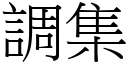 調集